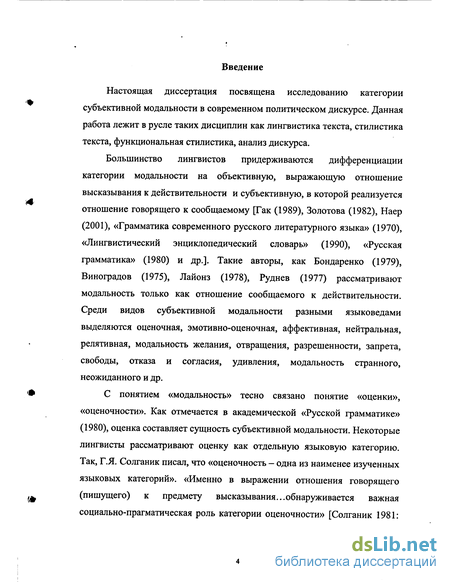 Введение

Настоящая диссертация посвящена исследованию категории субъективной модальности в современном политическом дискурсе. Данная работа лежит в русле таких дисциплин как лингвистика текста, стилистика текста, функциональная стилистика, анализ дискурса.

Большинство лингвистов придерживаются дифференциации категории модальности на объективную, выражающую отношение высказывания к действительности и субъективную, в которой реализуется отношение говорящего к сообщаемому [Гак (1989), Золотова (1982), Наер (2001), «Грамматика современного русского литературного языка» (1970), «Лингвистический энциклопедический словарь» (1990), «Русская грамматика» (1980) и др.]. Такие авторы, как Бондаренко (1979), Виноградов (1975), Лайонз (1978), Руднев (1977) рассматривают модальность только как отношение сообщаемого к действительности. Среди видов субъективной модальности разными языковедами выделяются оценочная, эмотивно-оценочная, аффективная, нейтральная, релятивная, модальность желания, отвращения, разрешенности, запрета, свободы, отказа и согласия, удивления, модальность странного, неожиданного и др.

С понятием «модальность» тесно связано понятие «оценки», «оценочности». Как отмечается в академической «Русской грамматике» (1980), оценка составляет сущность субъективной модальности. Некоторые лингвисты рассматривают оценку как отдельную языковую категорию. Так, Г.Я. Солганик писал, что «оценочность – одна из наименее изученных языковых категорий». «Именно в выражении отношения говорящего (пишущего) к предмету высказывания…обнаруживается важная социально-прагматическая роль категории оценочности» [Солганик 1981:

4

dsLib.net
библиотека диссертаций